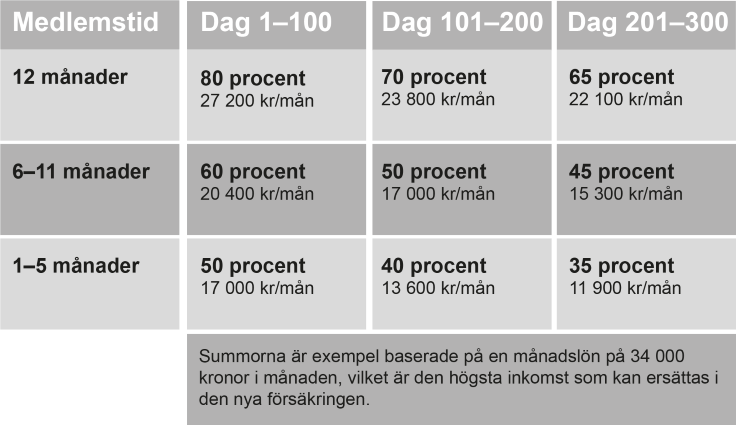 | Medlemstid | Dag 1–100 | Dag 101–200 | Dag 201–300 |
|---|---|---|---|
| 12 månader | 80 procent 27 200 kr/mån | 70 procent 23 800 kr/mån | 65 procent 22 100 kr/mån |
| 6–11 månader | 60 procent 20 400 kr/mån | 50 procent 17 000 kr/mån | 45 procent 15 300 kr/mån |
| 1–5 månader | 50 procent 17 000 kr/mån | 40 procent 13 600 kr/mån | 35 procent 11 900 kr/mån |

Summorna är exempel baserade på en månadslön på 34 000 kronor i månaden, vilket är den högsta inkomst som kan ersättas i den nya försäkringen.